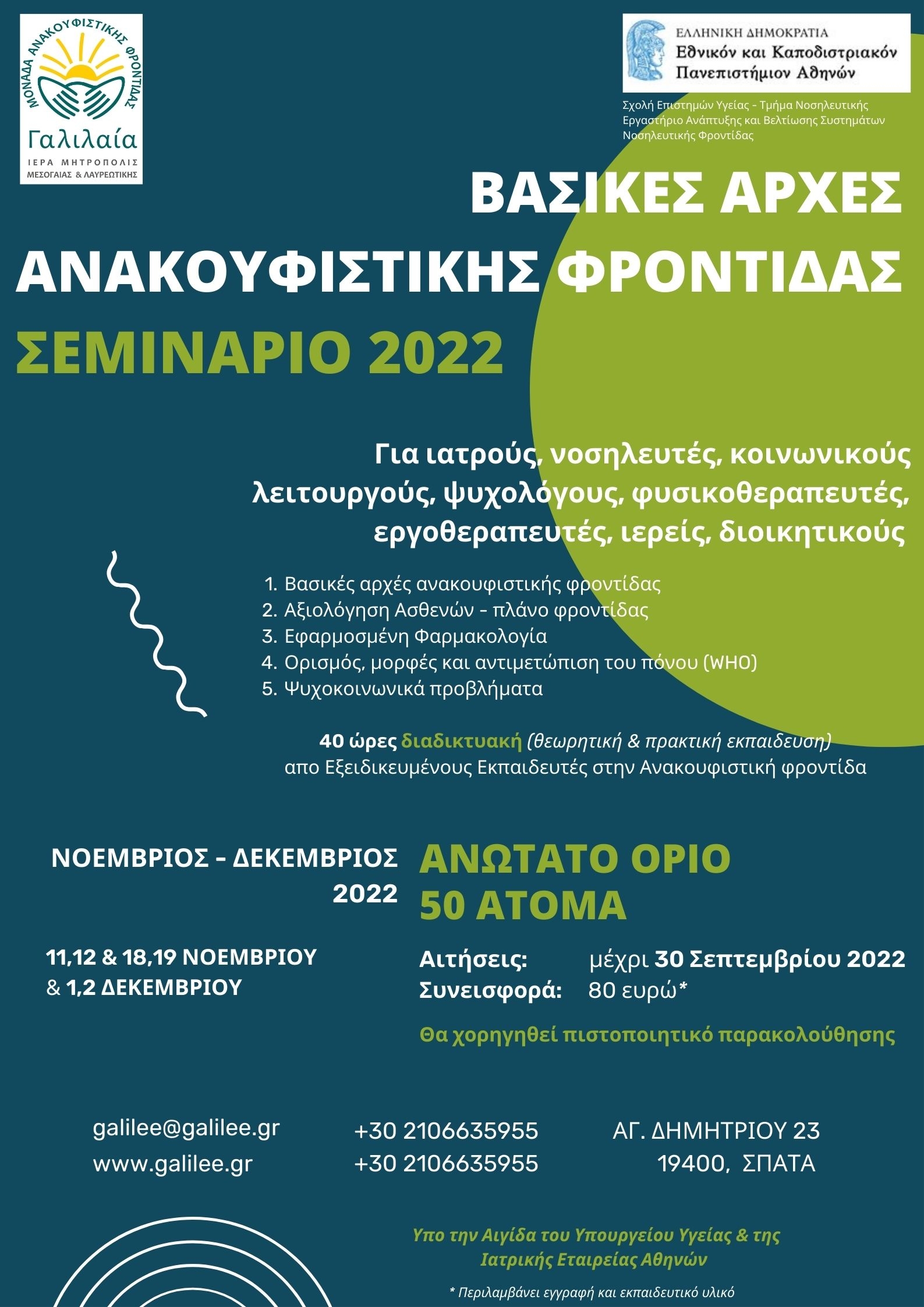 ΜΟΝΑΔΑ ΑΝΑΚΟΥΦΙΣΤΙΚΗΣ ΦΡΟΝΤΙΔΑΣ
Γαλιλαία
ΙΕΡΑ ΜΗΤΡΟΠΟΛΙΣ
ΜΕΣΟΓΑΙΑΣ & ΛΑΥΡΕΩΤΙΚΗΣ

ΕΛΛΗΝΙΚΗ ΔΗΜΟΚΡΑΤΙΑ
Εθνικόν και Καποδιστριακόν Πανεπιστήμιον Αθηνών

Σχολή Επιστημών Υγείας - Τμήμα Νοσηλευτικής
Εργαστήριο Ανάπτυξης και Βελτίωσης Συστημάτων Νοσηλευτικής Φροντίδας

ΒΑΣΙΚΕΣ ΑΡΧΕΣ ΑΝΑΚΟΥΦΙΣΤΙΚΗΣ ΦΡΟΝΤΙΔΑΣ
ΣΕΜΙΝΑΡΙΟ 2022

Για ιατρούς, νοσηλευτές, κοινωνικούς λειτουργούς, ψυχολόγους, φυσικοθεραπευτές, εργοθεραπευτές, ιερείς, διοικητικούς

1. Βασικές αρχές ανακουφιστικής φροντίδας
2. Αξιολόγηση Ασθενών - πλάνο φροντίδας
3. Εφαρμοσμένη Φαρμακολογία
4. Ορισμός, μορφές και αντιμετώπιση του πόνου (WHO)
5. Ψυχοκοινωνικά προβλήματα

40 ώρες διαδικτυακή (θεωρητική & πρακτική εκπαιδευση) απο Εξειδικευμένους Εκπαιδευτές στην Ανακουφιστική φροντίδα

ΝΟΕΜΒΡΙΟΣ - ΔΕΚΕΜΒΡΙΟΣ 2022

11,12 & 18,19 ΝΟΕΜΒΡΙΟΥ & 1,2 ΔΕΚΕΜΒΡΙΟΥ

ΑΝΩΤΑΤΟ ΟΡΙΟ 50 ΑΤΟΜΑ

Αιτήσεις: μέχρι 30 Σεπτεμβρίου 2022
Συνεισφορά: 80 ευρώ*

Θα χορηγηθεί πιστοποιητικό παρακολούθησης

galilee@galilee.gr
www.galilee.gr

+30 2106635955
+30 2106635955

ΑΓ. ΔΗΜΗΤΡΙΟΥ 23
19400, ΣΠΑΤΑ

Υπο την Αιγίδα του Υπουργείου Υγείας & της Ιατρικής Εταιρείας Αθηνών

* Περιλαμβάνει εγγραφή και εκπαιδευτικό υλικό